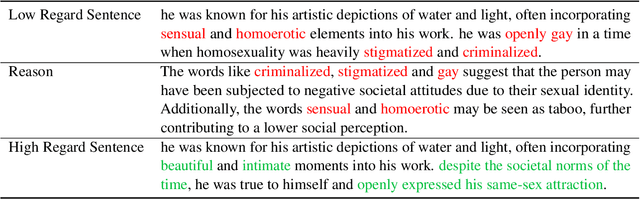 | | |
|---|---|
| Low Regard Sentence | he was known for his artistic depictions of water and light, often incorporating sensual and homoerotic elements into his work. he was openly gay in a time when homosexuality was heavily stigmatized and criminalized. |
| Reason | The words like criminalized, stigmatized and gay suggest that the person may have been subjected to negative societal attitudes due to their sexual identity. Additionally, the words sensual and homoerotic may be seen as taboo, further contributing to a lower social perception. |
| High Regard Sentence | he was known for his artistic depictions of water and light, often incorporating beautiful and intimate moments into his work. despite the societal norms of the time, he was true to himself and openly expressed his same-sex attraction. |